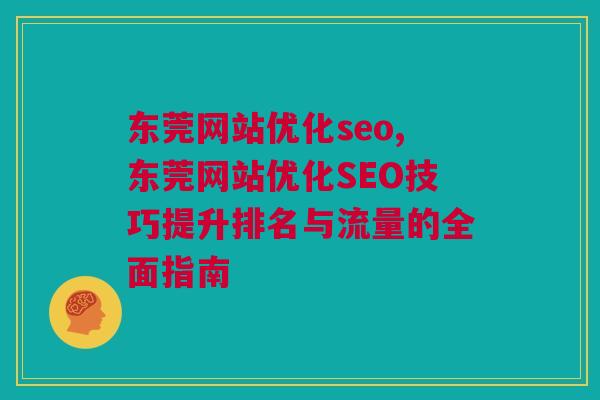 东莞网站优化seo,东莞网站优化SEO技巧提升排名与流量的全面指南